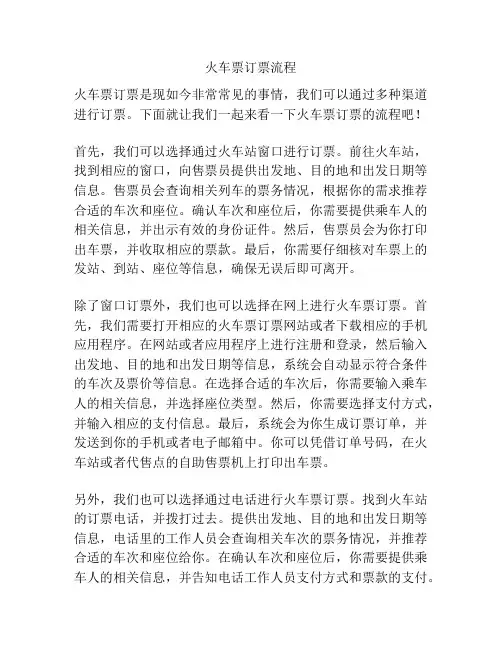 火车票订票流程

火车票订票是现如今非常常见的事情，我们可以通过多种渠道进行订票。下面就让我们一起来看一下火车票订票的流程吧！

首先，我们可以选择通过火车站窗口进行订票。前往火车站，找到相应的窗口，向售票员提供出发地、目的地和出发日期等信息。售票员会查询相关列车的票务情况，根据你的需求推荐合适的车次和座位。确认车次和座位后，你需要提供乘车人的相关信息，并出示有效的身份证件。然后，售票员会为你打印出车票，并收取相应的票款。最后，你需要仔细核对车票上的发站、到站、座位等信息，确保无误后即可离开。

除了窗口订票外，我们也可以选择在网上进行火车票订票。首先，我们需要打开相应的火车票订票网站或者下载相应的手机应用程序。在网站或者应用程序上进行注册和登录，然后输入出发地、目的地和出发日期等信息，系统会自动显示符合条件的车次及票价等信息。在选择合适的车次后，你需要输入乘车人的相关信息，并选择座位类型。然后，你需要选择支付方式，并输入相应的支付信息。最后，系统会为你生成订票订单，并发送到你的手机或者电子邮箱中。你可以凭借订单号码，在火车站或者代售点的自助售票机上打印出车票。

另外，我们也可以选择通过电话进行火车票订票。找到火车站的订票电话，并拨打过去。提供出发地、目的地和出发日期等信息，电话里的工作人员会查询相关车次的票务情况，并推荐合适的车次和座位给你。在确认车次和座位后，你需要提供乘车人的相关信息，并告知电话工作人员支付方式和票款的支付。